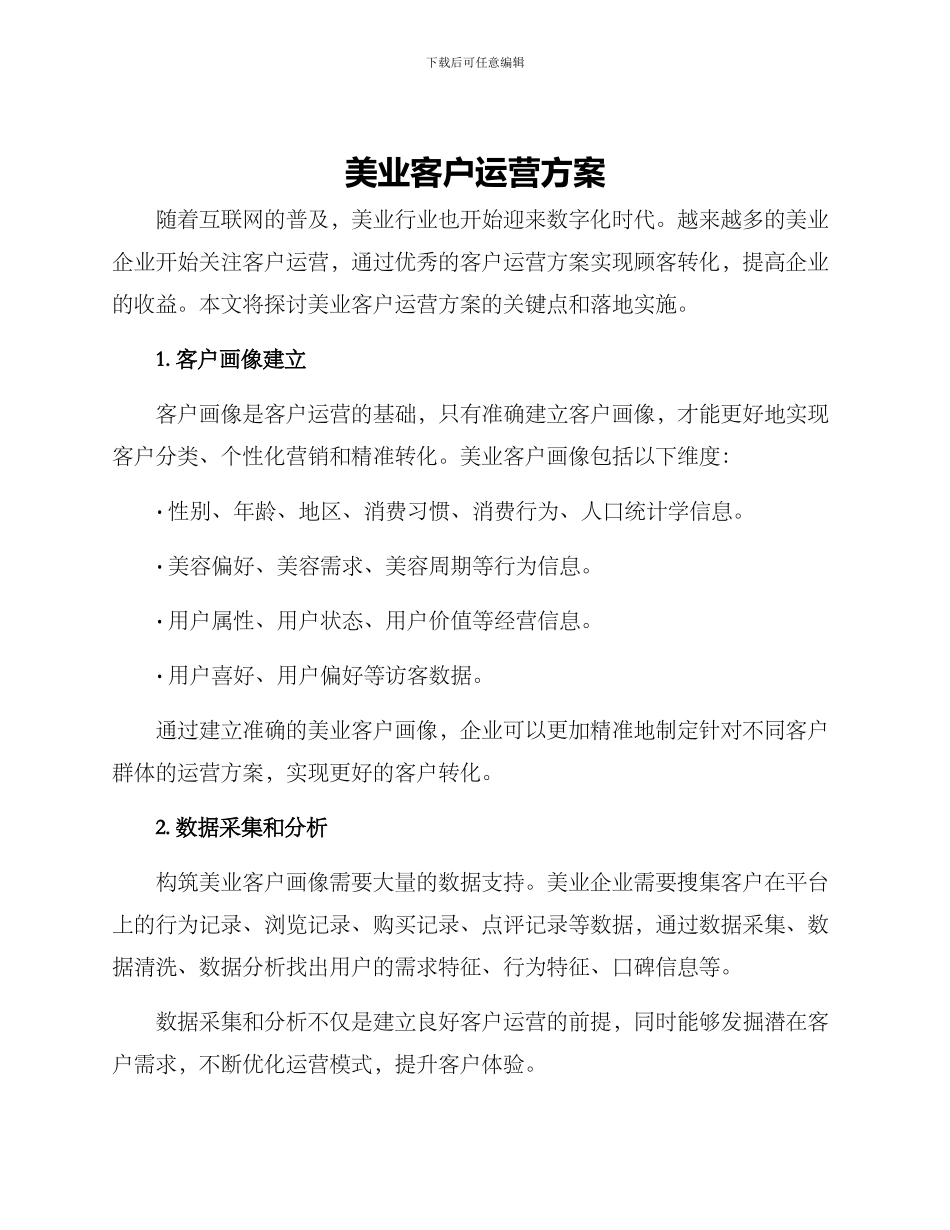 下载后可任意编辑

美业客户运营方案

随着互联网的普及，美业行业也开始迎来数字化时代。越来越多的美业企业开始关注客户运营，通过优秀的客户运营方案实现顾客转化，提高企业的收益。本文将探讨美业客户运营方案的关键点和落地实施。

1. 客户画像建立

客户画像是客户运营的基础，只有准确建立客户画像，才能更好地实现客户分类、个性化营销和精准转化。美业客户画像包括以下维度：

· 性别、年龄、地区、消费习惯、消费行为、人口统计学信息。

· 美容偏好、美容需求、美容周期等行为信息。

· 用户属性、用户状态、用户价值等经营信息。

· 用户喜好、用户偏好等访客数据。

通过建立准确的美业客户画像，企业可以更加精准地制定针对不同客户群体的运营方案，实现更好的客户转化。

2. 数据采集和分析

构筑美业客户画像需要大量的数据支持。美业企业需要搜集客户在平台上的行为记录、浏览记录、购买记录、点评记录等数据，通过数据采集、数据清洗、数据分析找出用户的需求特征、行为特征、口碑信息等。

数据采集和分析不仅是建立良好客户运营的前提，同时能够发掘潜在客户需求，不断优化运营模式，提升客户体验。